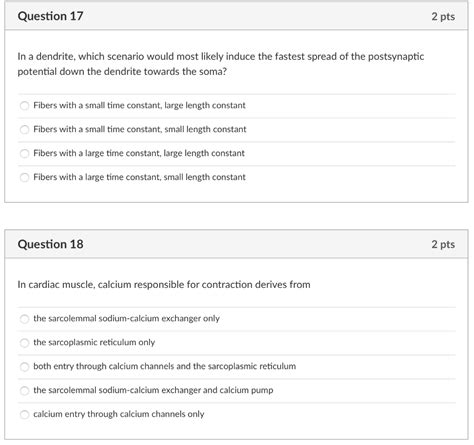 Question 17

2 pts

In a dendrite, which scenario would most likely induce the fastest spread of the postsynaptic potential down the dendrite towards the soma?

Fibers with a small time constant, large length constant

Fibers with a small time constant, small length constant

Fibers with a large time constant, large length constant

Fibers with a large time constant, small length constant

Question 18

2 pts

In cardiac muscle, calcium responsible for contraction derives from

the sarcolemmal sodium-calcium exchanger only

the sarcoplasmic reticulum only

both entry through calcium channels and the sarcoplasmic reticulum

the sarcolemmal sodium-calcium exchanger and calcium pump

calcium entry through calcium channels only